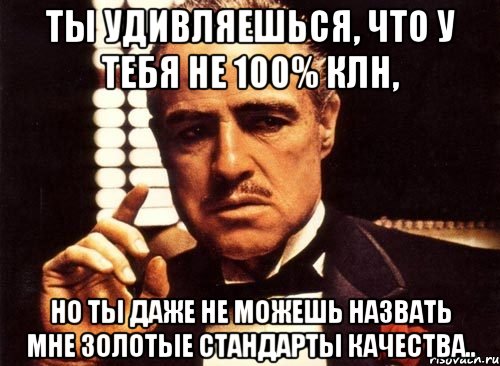 ТЫ УДИВЛЯЕШЬСЯ, ЧТО У ТЕБЯ НЕ 100% КЛН,

НО ТЫ ДАЖЕ НЕ МОЖЕШЬ НАЗВАТЬ МНЕ ЗОЛОТЫЕ СТАНДАРТЫ КАЧЕСТВА..

risovach.ru